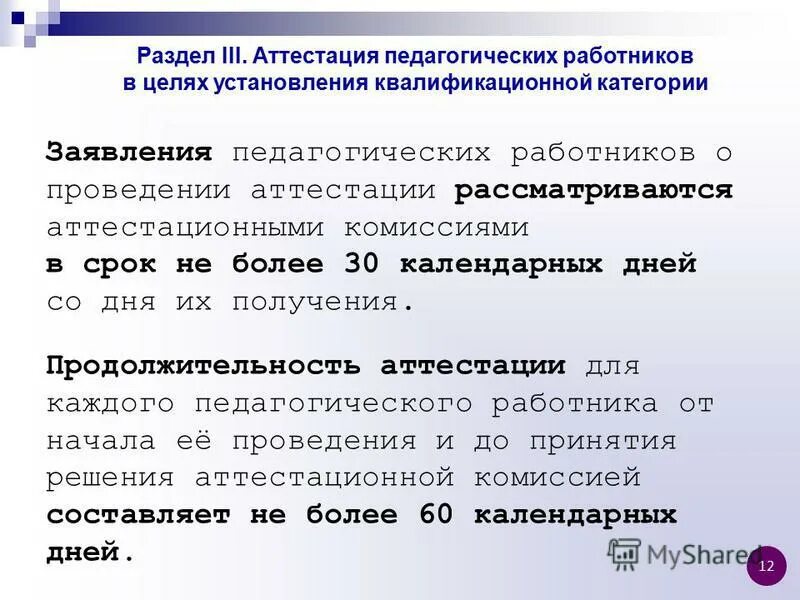 Раздел III. Аттестация педагогических работников в целях установления квалификационной категории

Заявления педагогических работников о проведении аттестации рассматриваются аттестационными комиссиями в срок не более 30 календарных дней со дня их получения.

Продолжительность аттестации для каждого педагогического работника от начала её проведения и до принятия решения аттестационной комиссией составляет не более 60 календарных дней.

MyShared

12